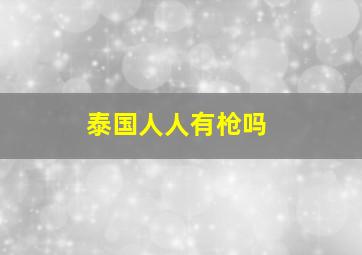 泰国人人有枪吗